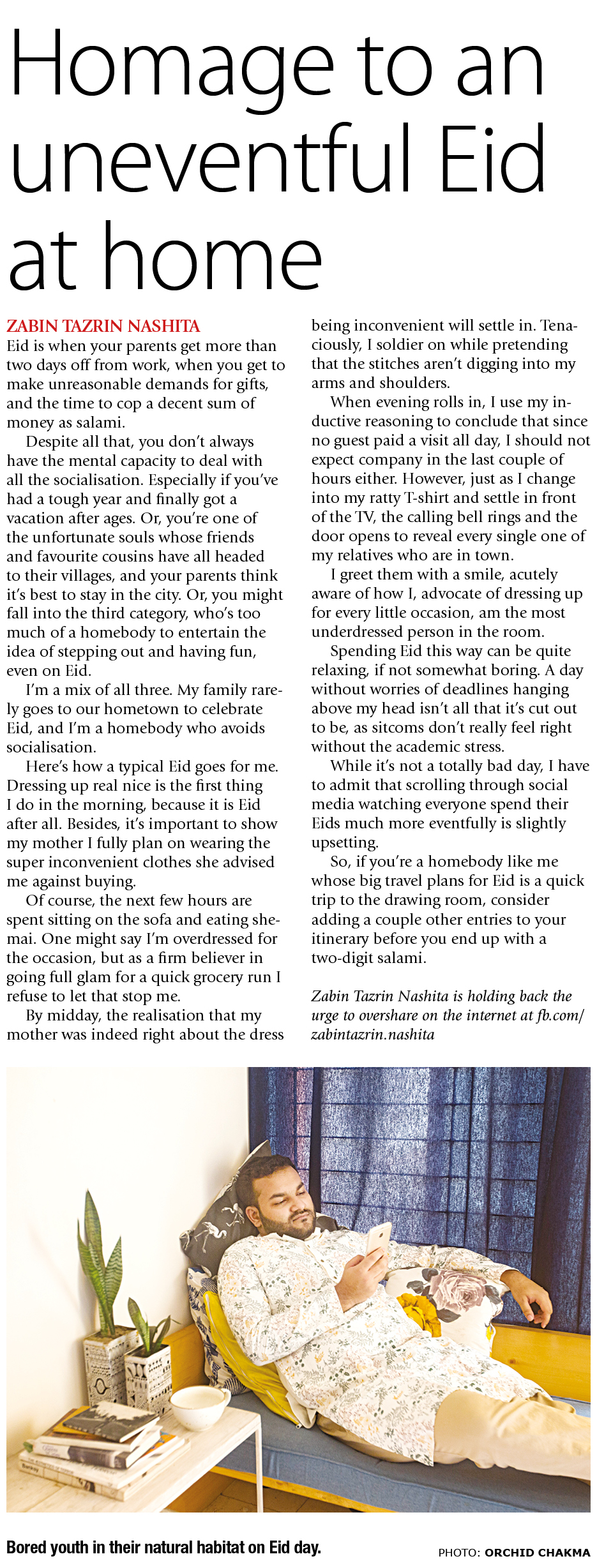 Homage to an uneventful Eid at home

ZABIN TAZRIN NASHITA

Eid is when your parents get more than two days off from work, when you get to make unreasonable demands for gifts, and the time to cop a decent sum of money as salami.

Despite all that, you don't always have the mental capacity to deal with all the socialisation. Especially if you've had a tough year and finally got a vacation after ages. Or, you're one of the unfortunate souls whose friends and favourite cousins have all headed to their villages, and your parents think it's best to stay in the city. Or, you might fall into the third category, who's too much of a homebody to entertain the idea of stepping out and having fun, even on Eid.

I'm a mix of all three. My family rarely goes to our hometown to celebrate Eid, and I'm a homebody who avoids socialisation.

Here's how a typical Eid goes for me. Dressing up real nice is the first thing I do in the morning, because it is Eid after all. Besides, it's important to show my mother I fully plan on wearing the super inconvenient clothes she advised me against buying.

Of course, the next few hours are spent sitting on the sofa and eating shemai. One might say I'm overdressed for the occasion, but as a firm believer in going full glam for a quick grocery run I refuse to let that stop me.

By midday, the realisation that my mother was indeed right about the dress being inconvenient will settle in. Tenaciously, I soldier on while pretending that the stitches aren't digging into my arms and shoulders.

When evening rolls in, I use my inductive reasoning to conclude that since no guest paid a visit all day, I should not expect company in the last couple of hours either. However, just as I change into my ratty T-shirt and settle in front of the TV, the calling bell rings and the door opens to reveal every single one of my relatives who are in town.

I greet them with a smile, acutely aware of how I, advocate of dressing up for every little occasion, am the most underdressed person in the room.

Spending Eid this way can be quite relaxing, if not somewhat boring. A day without worries of deadlines hanging above my head isn't all that it's cut out to be, as sitcoms don't really feel right without the academic stress.

While it's not a totally bad day, I have to admit that scrolling through social media watching everyone spend their Eids much more eventfully is slightly upsetting.

So, if you're a homebody like me whose big travel plans for Eid is a quick trip to the drawing room, consider adding a couple other entries to your itinerary before you end up with a two-digit salami.

Zabin Tazrin Nashita is holding back the urge to overshare on the internet at fb.com/zabintazrin.nashita

Bored youth in their natural habitat on Eid day.

PHOTO: ORCHID CHAKMA